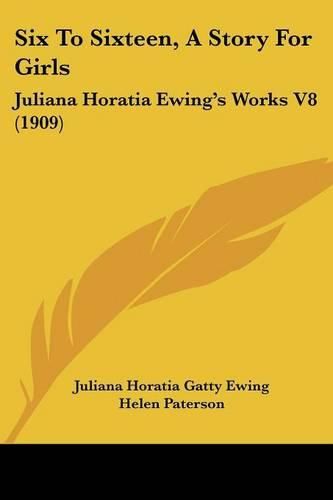 Six To Sixteen, A Story For Girls

Juliana Horatia Ewing's Works V8 (1909)

Juliana Horatia Gatty Ewing
Helen Paterson